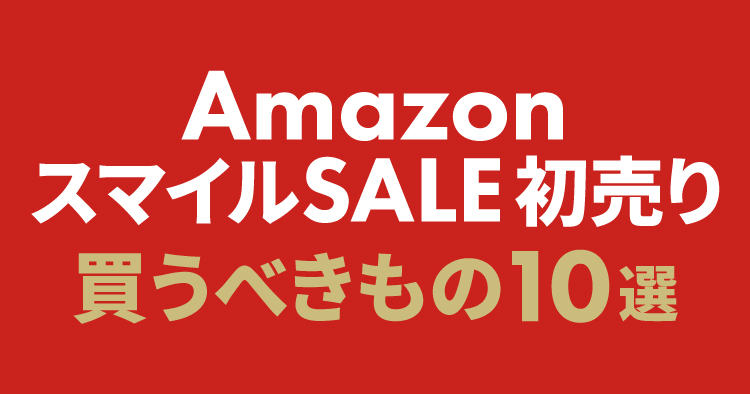 Amazon
スマイルSALE 初売り
買うべきもの10選